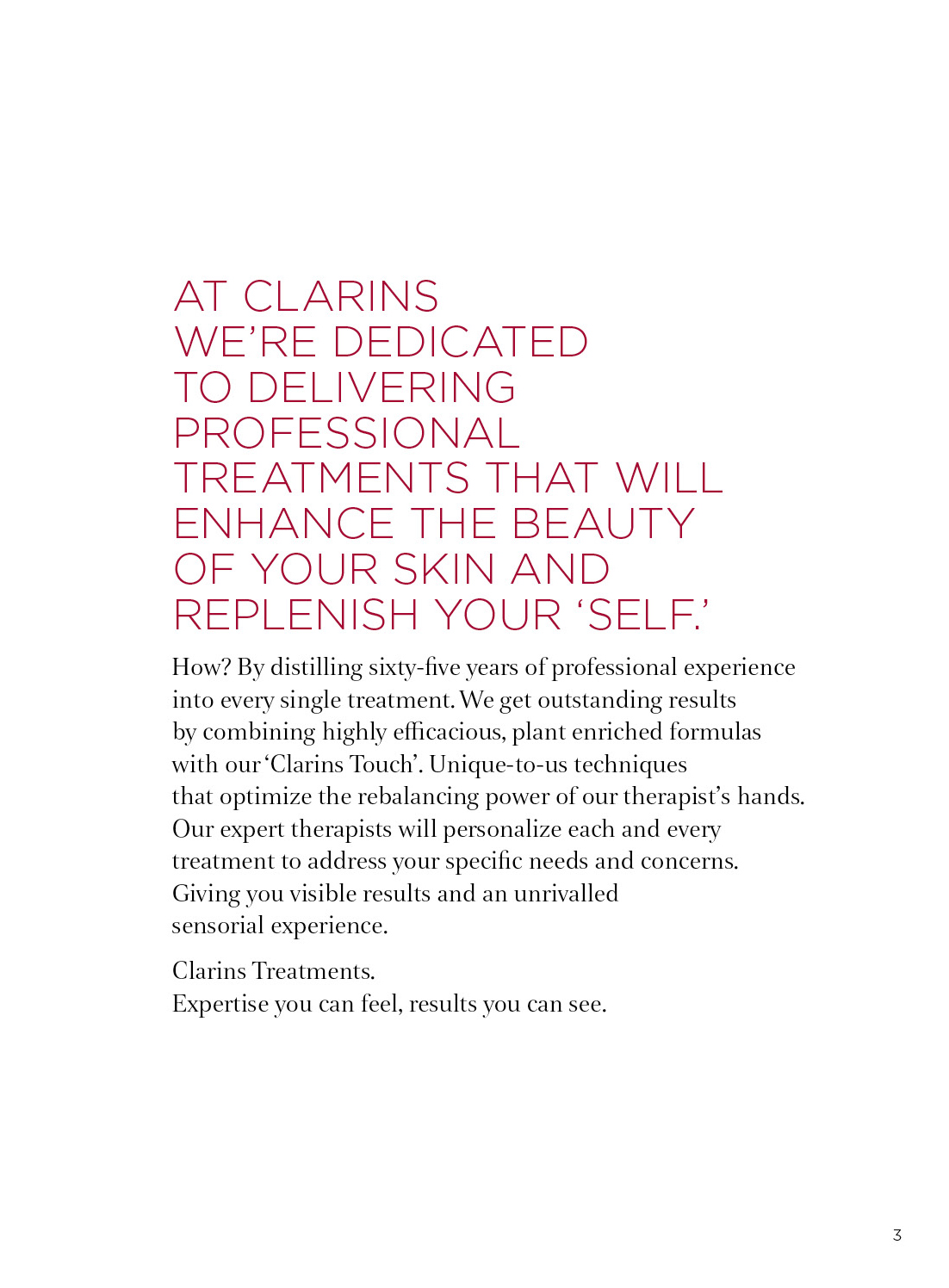 AT CLARINS WE'RE DEDICATED TO DELIVERING PROFESSIONAL TREATMENTS THAT WILL ENHANCE THE BEAUTY OF YOUR SKIN AND REPLENISH YOUR 'SELF.'

How? By distilling sixty-five years of professional experience into every single treatment. We get outstanding results by combining highly efficacious, plant enriched formulas with our 'Clarins Touch'. Unique-to-us techniques that optimize the rebalancing power of our therapist's hands. Our expert therapists will personalize each and every treatment to address your specific needs and concerns. Giving you visible results and an unrivalled sensorial experience.

Clarins Treatments.
Expertise you can feel, results you can see.

3